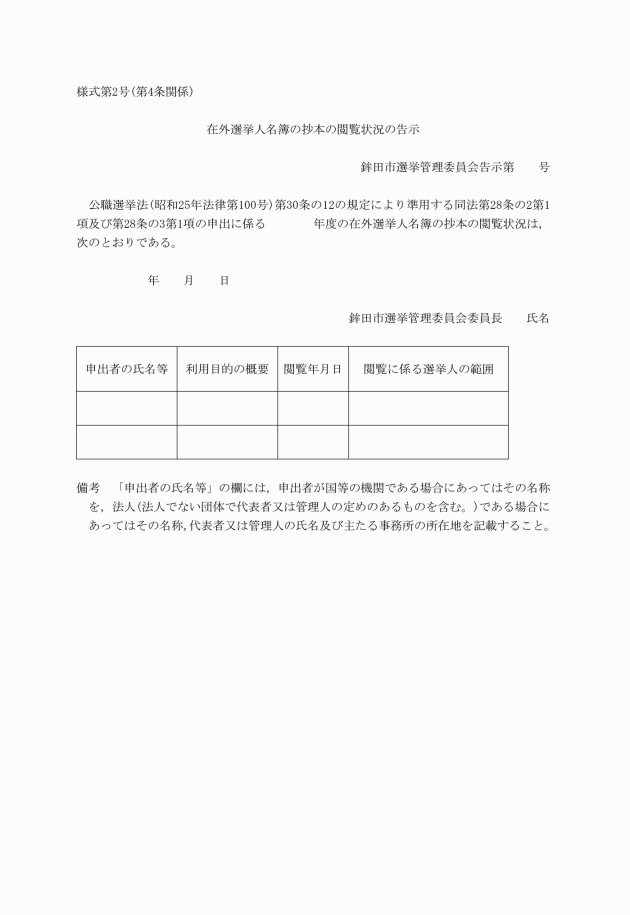 様式第2号(第4条関係)

在外選挙人名簿の抄本の閲覧状況の告示

鉾田市選挙管理委員会告示第　　号

公職選挙法(昭和25年法律第100号)第30条の12の規定により準用する同法第28条の2第1項及び第28条の3第1項の申出に係る　　　　年度の在外選挙人名簿の抄本の閲覧状況は，次のとおりである。

年　　月　　日

鉾田市選挙管理委員会委員長　　氏名

| 申出者の氏名等 | 利用目的の概要 | 閲覧年月日 | 閲覧に係る選挙人の範囲 |
|---|---|---|---|
| | | | |
| | | | |

備考　「申出者の氏名等」の欄には，申出者が国等の機関である場合にあってはその名称を，法人(法人でない団体で代表者又は管理人の定めのあるものを含む。)である場合にあってはその名称,代表者又は管理人の氏名及び主たる事務所の所在地を記載すること。